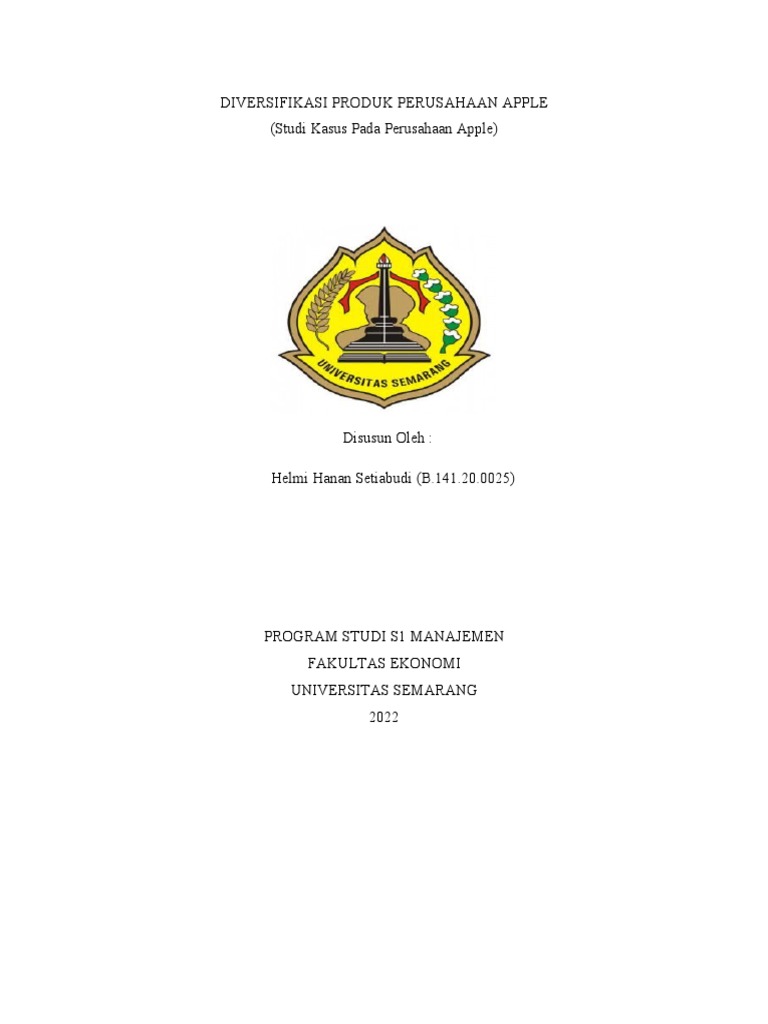 DIVERSIFIKASI PRODUK PERUSAHAAN APPLE
(Studi Kasus Pada Perusahaan Apple)

UNIVERSITAS SEMARANG

Disusun Oleh :

Helmi Hanan Setiabudi (B.141.20.0025)

PROGRAM STUDI S1 MANAJEMEN
FAKULTAS EKONOMI
UNIVERSITAS SEMARANG
2022